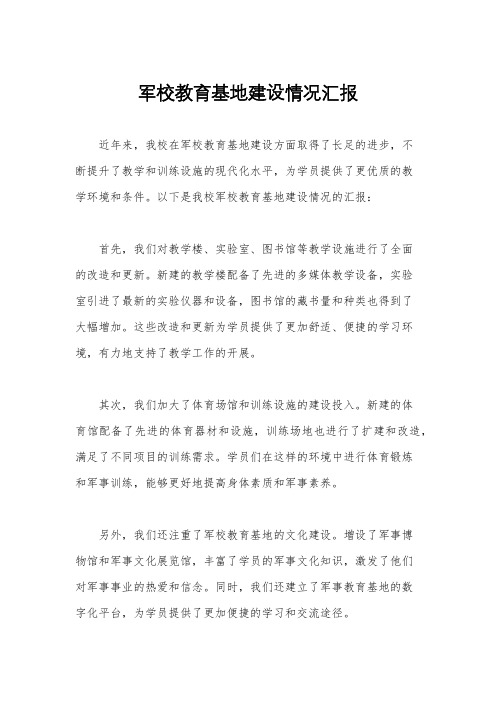 军校教育基地建设情况汇报

近年来，我校在军校教育基地建设方面取得了长足的进步，不断提升了教学和训练设施的现代化水平，为学员提供了更优质的教学环境和条件。以下是我校军校教育基地建设情况的汇报：

首先，我们对教学楼、实验室、图书馆等教学设施进行了全面的改造和更新。新建的教学楼配备了先进的多媒体教学设备，实验室引进了最新的实验仪器和设备，图书馆的藏书量和种类也得到了大幅增加。这些改造和更新为学员提供了更加舒适、便捷的学习环境，有力地支持了教学工作的开展。

其次，我们加大了体育场馆和训练设施的建设投入。新建的体育馆配备了先进的体育器材和设施，训练场地也进行了扩建和改造，满足了不同项目的训练需求。学员们在这样的环境中进行体育锻炼和军事训练，能够更好地提高身体素质和军事素养。

另外，我们还注重了军校教育基地的文化建设。增设了军事博物馆和军事文化展览馆，丰富了学员的军事文化知识，激发了他们对军事事业的热爱和信念。同时，我们还建立了军事教育基地的数字化平台，为学员提供了更加便捷的学习和交流途径。